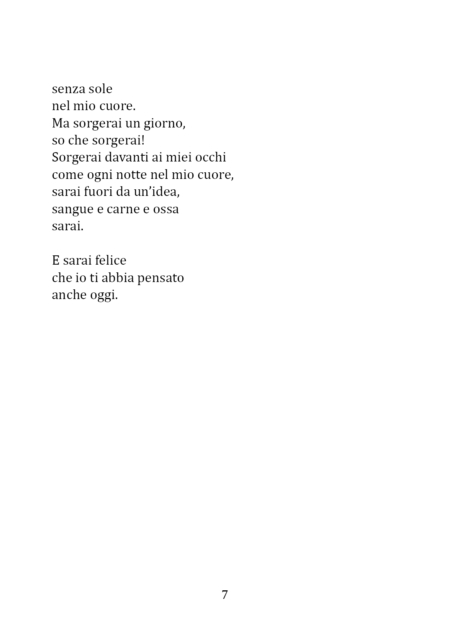 senza sole
nel mio cuore.
Ma sorgerai un giorno,
so che sorgerai!
Sorgerai davanti ai miei occhi
come ogni notte nel mio cuore,
sarai fuori da un'idea,
sangue e carne e ossa
sarai.

E sarai felice
che io ti abbia pensato
anche oggi.

7